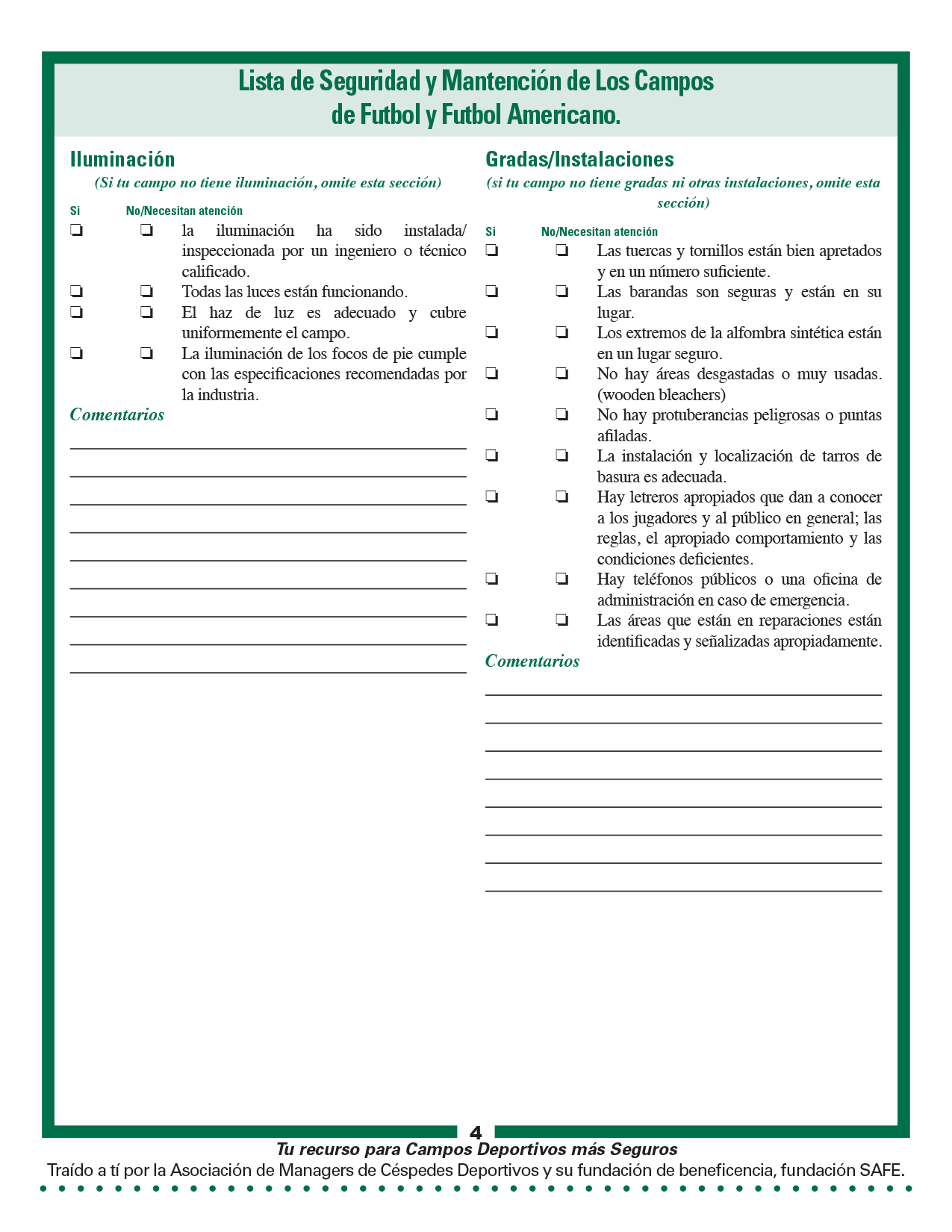 Lista de Seguridad y Mantención de Los Campos de Futbol y Futbol Americano.

Iluminación

(Si tu campo no tiene iluminación, omite esta sección)

Si No/Necesitan atención

❏ ❏ la iluminación ha sido instalada/ inspeccionada por un ingeniero o técnico calificado.

❏ ❏ Todas las luces están funcionando.

❏ ❏ El haz de luz es adecuado y cubre uniformemente el campo.

❏ ❏ La iluminación de los focos de pie cumple con las especificaciones recomendadas por la industria.

Comentarios

Gradas/Instalaciones

(si tu campo no tiene gradas ni otras instalaciones, omite esta sección)

Si No/Necesitan atención

❏ ❏ Las tuercas y tornillos están bien apretados y en un número suficiente.

❏ ❏ Las barandas son seguras y están en su lugar.

❏ ❏ Los extremos de la alfombra sintética están en un lugar seguro.

❏ ❏ No hay áreas desgastadas o muy usadas. (wooden bleachers)

❏ ❏ No hay protuberancias peligrosas o puntas afiladas.

❏ ❏ La instalación y localización de tarros de basura es adecuada.

❏ ❏ Hay letreros apropiados que dan a conocer a los jugadores y al público en general; las reglas, el apropiado comportamiento y las condiciones deficientes.

❏ ❏ Hay teléfonos públicos o una oficina de administración en caso de emergencia.

❏ ❏ Las áreas que están en reparaciones están identificadas y señalizadas apropiadamente.

Comentarios

4

Tu recurso para Campos Deportivos más Seguros

Traído a tí por la Asociación de Managers de Céspedes Deportivos y su fundación de beneficencia, fundación SAFE.